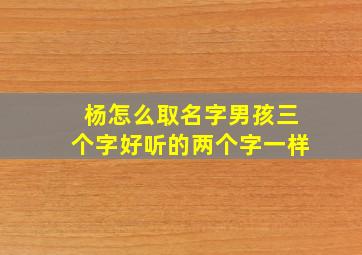 杨怎么取名字男孩三个字好听的两个字一样